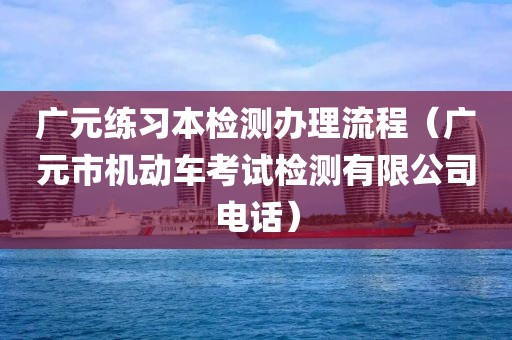 广元练习本检测办理流程（广元市机动车考试检测有限公司电话）